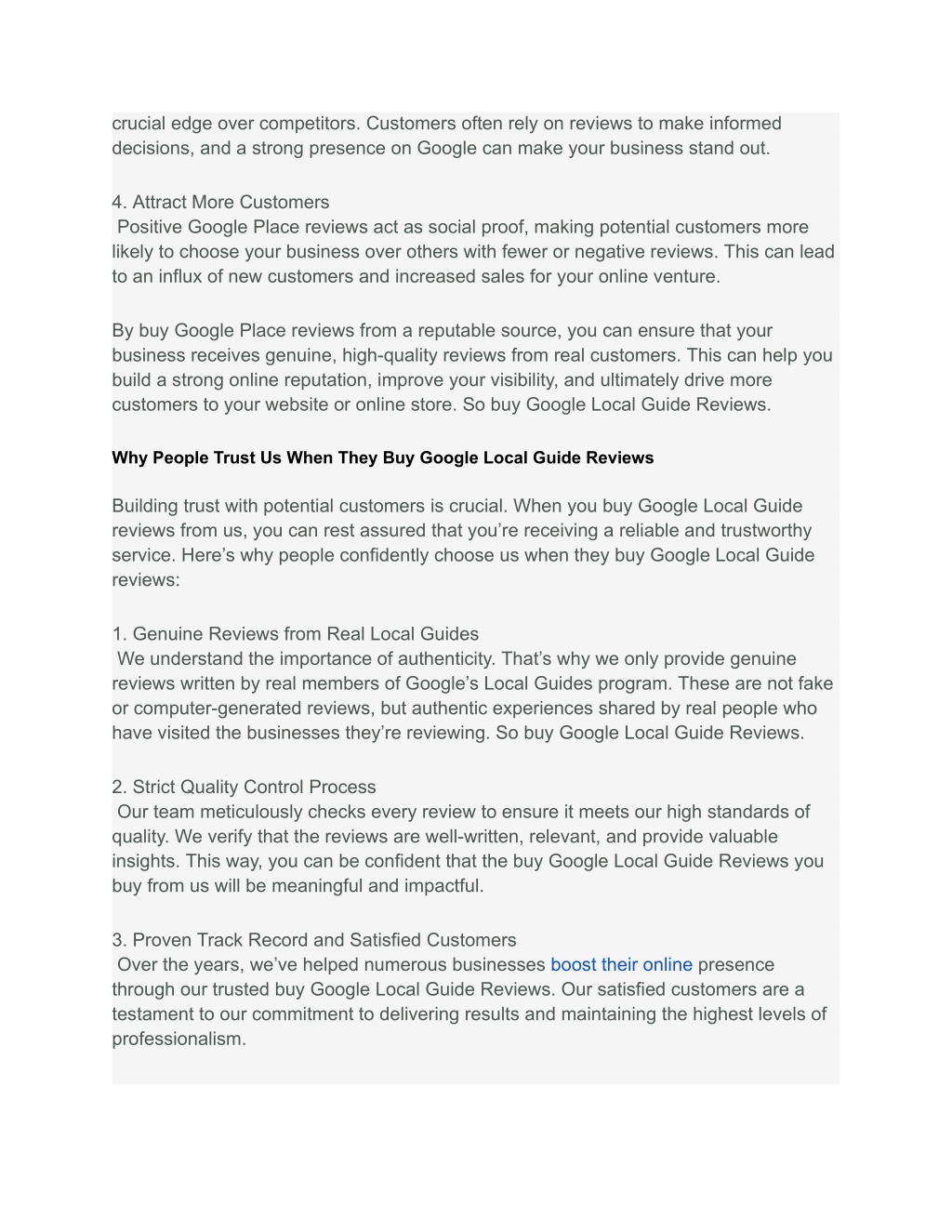 crucial edge over competitors. Customers often rely on reviews to make informed decisions, and a strong presence on Google can make your business stand out.

4. Attract More Customers
Positive Google Place reviews act as social proof, making potential customers more likely to choose your business over others with fewer or negative reviews. This can lead to an influx of new customers and increased sales for your online venture.

By buy Google Place reviews from a reputable source, you can ensure that your business receives genuine, high-quality reviews from real customers. This can help you build a strong online reputation, improve your visibility, and ultimately drive more customers to your website or online store. So buy Google Local Guide Reviews.

Why People Trust Us When They Buy Google Local Guide Reviews

Building trust with potential customers is crucial. When you buy Google Local Guide reviews from us, you can rest assured that you're receiving a reliable and trustworthy service. Here's why people confidently choose us when they buy Google Local Guide reviews:

1. Genuine Reviews from Real Local Guides
We understand the importance of authenticity. That's why we only provide genuine reviews written by real members of Google's Local Guides program. These are not fake or computer-generated reviews, but authentic experiences shared by real people who have visited the businesses they're reviewing. So buy Google Local Guide Reviews.

2. Strict Quality Control Process
Our team meticulously checks every review to ensure it meets our high standards of quality. We verify that the reviews are well-written, relevant, and provide valuable insights. This way, you can be confident that the buy Google Local Guide Reviews you buy from us will be meaningful and impactful.

3. Proven Track Record and Satisfied Customers
Over the years, we've helped numerous businesses boost their online presence through our trusted buy Google Local Guide Reviews. Our satisfied customers are a testament to our commitment to delivering results and maintaining the highest levels of professionalism.